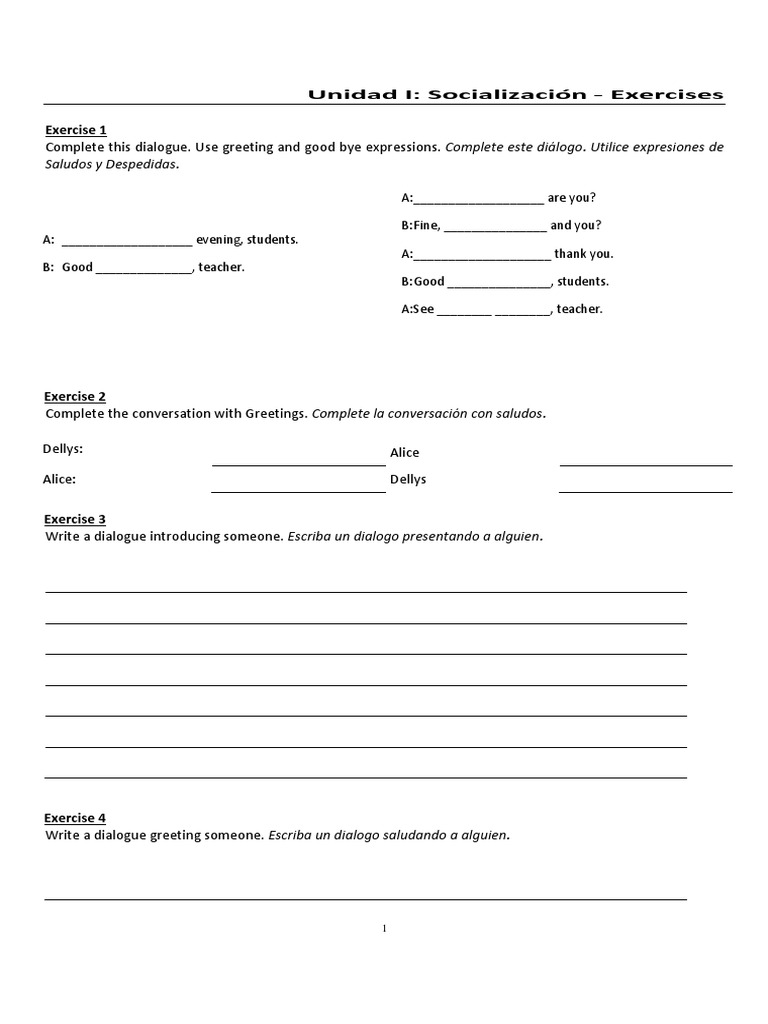 Unidad I: Socialización – Exercises

Exercise 1
Complete this dialogue. Use greeting and good bye expressions. Complete este diálogo. Utilice expresiones de Saludos y Despedidas.

A: ____ evening, students.
B: Good ____, teacher.

A:____ are you?
B:Fine, ____ and you?
A:____ thank you.
B:Good ____, students.
A:See ____ ____, teacher.

Exercise 2
Complete the conversation with Greetings. Complete la conversación con saludos.

Dellys: ____
Alice: ____

Alice ____
Dellys ____

Exercise 3
Write a dialogue introducing someone. Escriba un dialogo presentando a alguien.

____
____
____
____
____
____
____

Exercise 4
Write a dialogue greeting someone. Escriba un dialogo saludando a alguien.

____

1